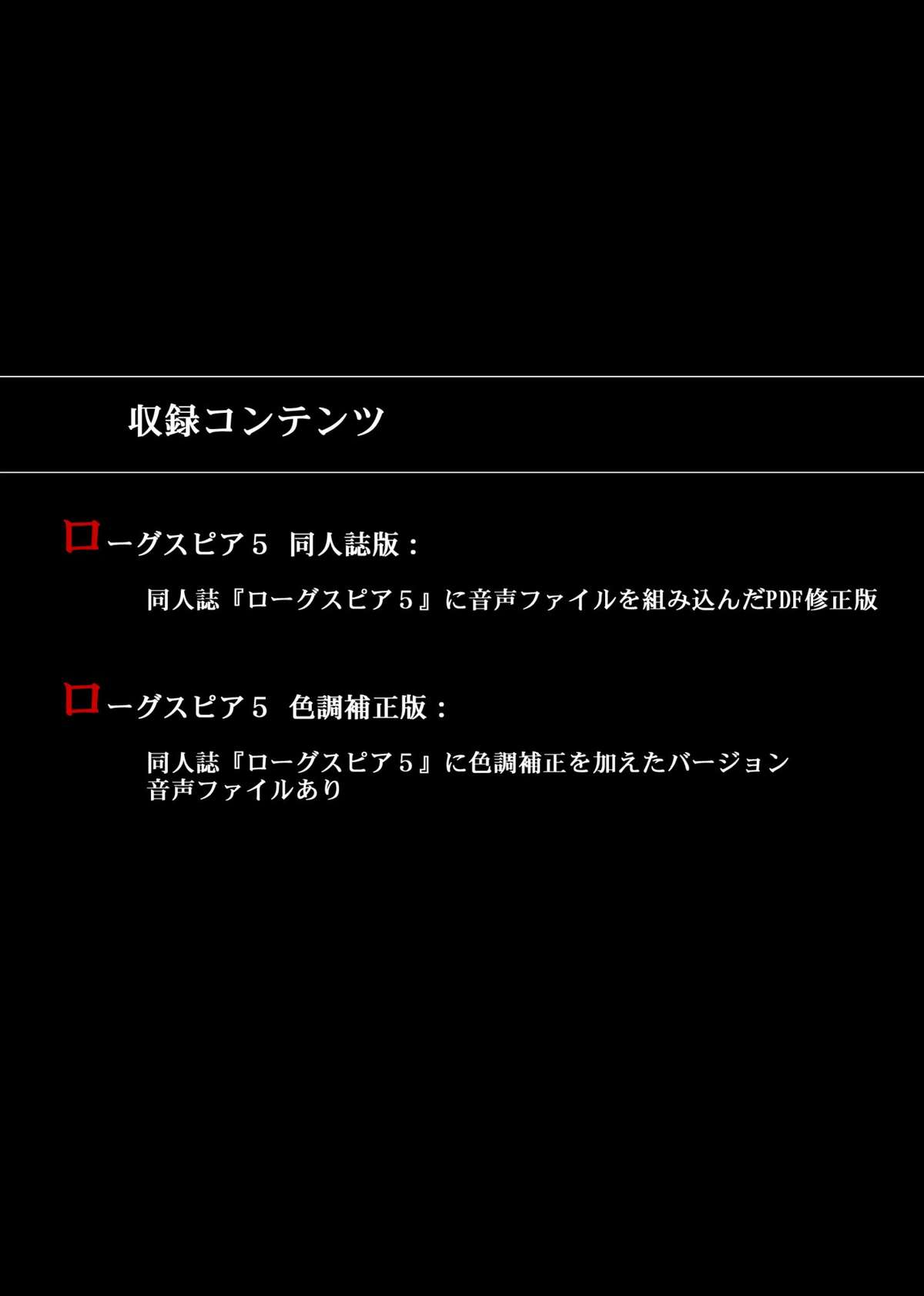 収録コンテンツ

ローグスピア５　同人誌版：

同人誌『ローグスピア５』に音声ファイルを組み込んだPDF修正版

ローグスピア５　色調補正版：

同人誌『ローグスピア５』に色調補正を加えたバージョン
音声ファイルあり